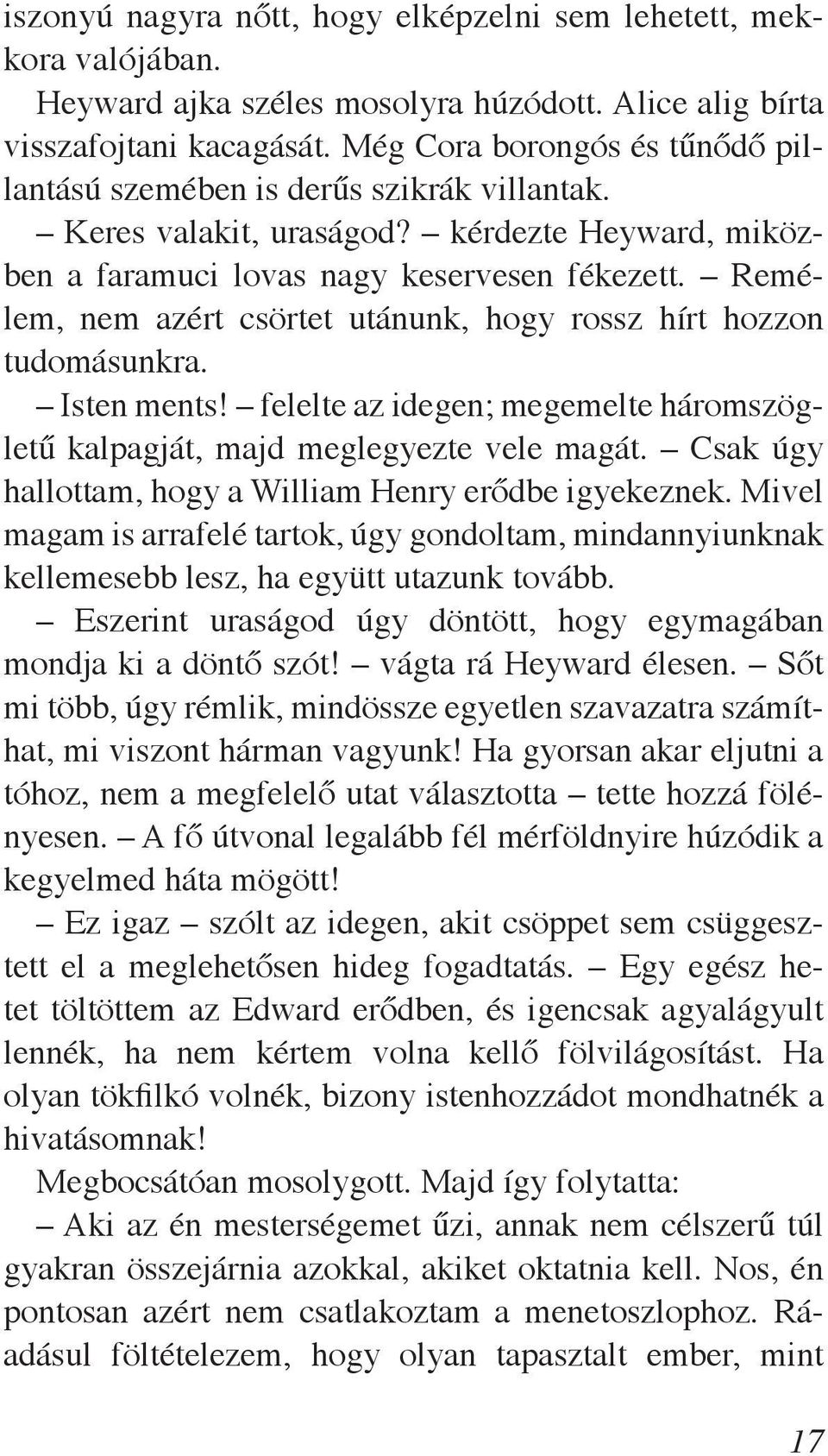 iszonyú nagyra nőtt, hogy elképzelni sem lehetett, mekkora valójában.

Heyward ajka széles mosolyra húzódott. Alice alig bírta visszafojtani kacagását. Még Cora borongós és tűnődő pillantású szemében is derűs szikrák villantak.

– Keres valakit, uraságod? – kérdezte Heyward, miközben a faramuci lovas nagy keservesen fékezett. – Remélem, nem azért csörtet utánunk, hogy rossz hírt hozzon tudomásunkra.

– Isten ments! – felelte az idegen; megemelte háromszögletű kalpagját, majd meglegyezte vele magát. – Csak úgy hallottam, hogy a William Henry erődbe igyekeznek. Mivel magam is arrafelé tartok, úgy gondoltam, mindannyiunknak kellemesebb lesz, ha együtt utazunk tovább.

– Eszerint uraságod úgy döntött, hogy egymagában mondja ki a döntő szót! – vágta rá Heyward élesen. – Sőt mi több, úgy rémlik, mindössze egyetlen szavazatra számíthat, mi viszont hárman vagyunk! Ha gyorsan akar eljutni a tóhoz, nem a megfelelő utat választotta – tette hozzá fölényesen. – A fő útvonal legalább fél mérföldnyire húzódik a kegyelmed háta mögött!

– Ez igaz – szólt az idegen, akit csöppet sem csüggesztett el a meglehetősen hideg fogadtatás. – Egy egész hetet töltöttem az Edward erődben, és igencsak agyalágyult lennék, ha nem kértem volna kellő fölvilágosítást. Ha olyan tökfilkó volnék, bizony istenhozzádot mondhatnék a hivatásomnak!

Megbocsátóan mosolygott. Majd így folytatta:

– Aki az én mesterségemet űzi, annak nem célszerű túl gyakran összejárnia azokkal, akiket oktatnia kell. Nos, én pontosan azért nem csatlakoztam a menetoszlophoz. Ráadásul föltételezem, hogy olyan tapasztalt ember, mint

17